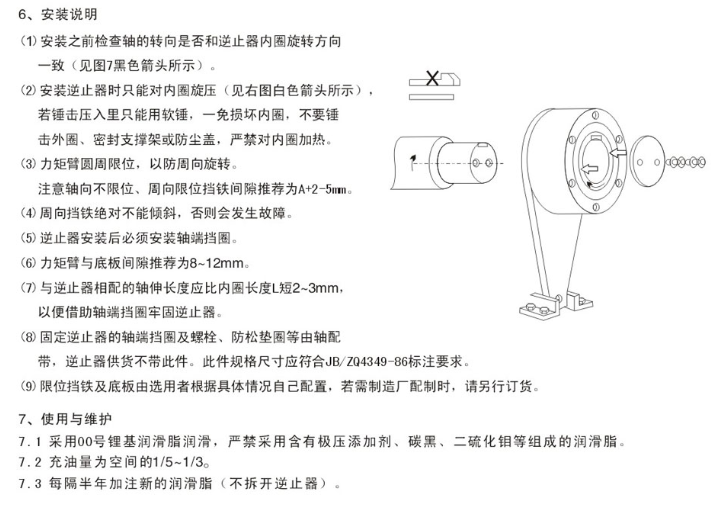 6、安装说明

(1) 安装之前检查轴的转向是否和逆止器内圈旋转方向一致（见图7黑色箭头所示）。

(2) 安装逆止器时只能对内圈旋压（见右图白色箭头所示），若锤击压入里只能用软锤，一免损坏内圈，不要锤击外圈、密封支撑架或防尘盖，严禁对内圈加热。

(3) 力矩臂圆周限位，以防周向旋转。
注意轴向不限位、周向限位挡铁间隙推荐为A+2-5mm。

(4) 周向挡铁绝对不能倾斜，否则会发生故障。

(5) 逆止器安装后必须安装轴端挡圈。

(6) 力矩臂与底板间隙推荐为8~12mm。

(7) 与逆止器相配的轴伸长度应比内圈长度L短2~3mm，以便借助轴端挡圈牢固逆止器。

(8) 固定逆止器的轴端挡圈及螺栓、防松垫圈等由轴配带，逆止器供货不带此件。此件规格尺寸应符合JB/ZQ4349-86标注要求。

(9) 限位挡铁及底板由选用者根据具体情况自己配置，若需制造厂配制时，请另行订货。

7、使用与维护
7.1 采用00号锂基润滑脂润滑，严禁采用含有极压添加剂、碳黑、二硫化钼等组成的润滑脂。
7.2 充油量为空间的1/5~1/3。
7.3 每隔半年加注新的润滑脂（不拆开逆止器）。